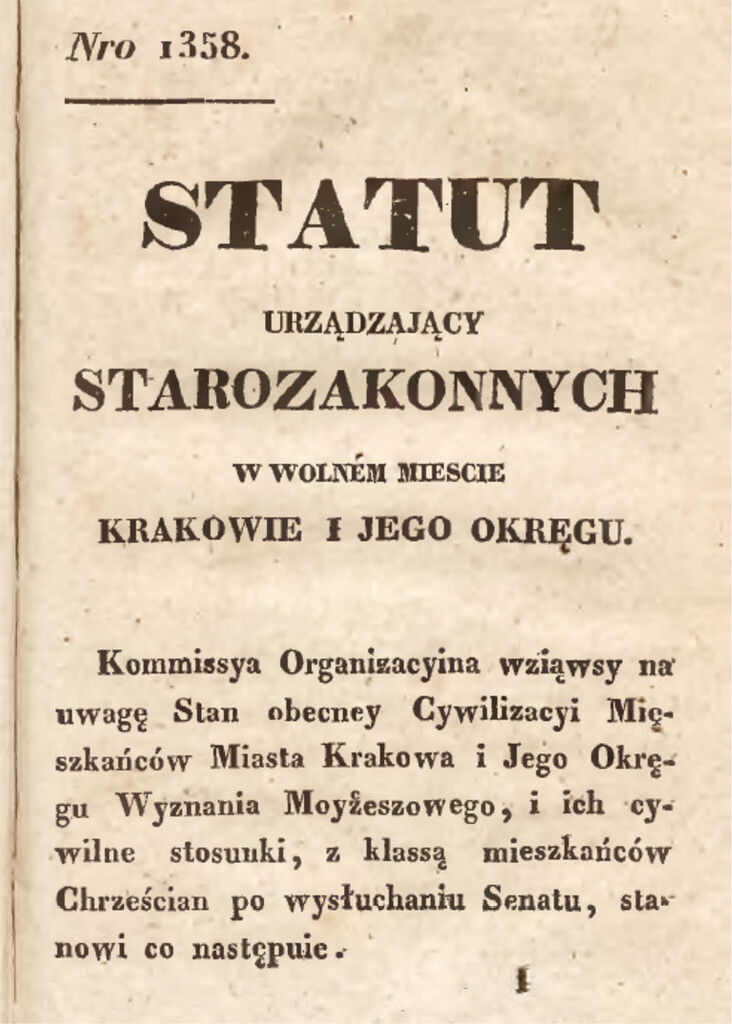 Nro 1358.

STATUT

URZĄDZAJĄCY

STAROZAKONNYCH

W WOLNÉM MIESCIE

KRAKOWIE I JEGO OKRĘGU.

Kommissya Organizacyina wziąwsy na uwagę Stan obecney Cywilizacyi Mięszkańców Miasta Krakowa i Jego Okręgu Wyznania Moyżeszowego, i ich cywilne stosunki, z klassą mieszkańców Chrześcian po wysłuchaniu Senatu, stanowi co następuie.

1